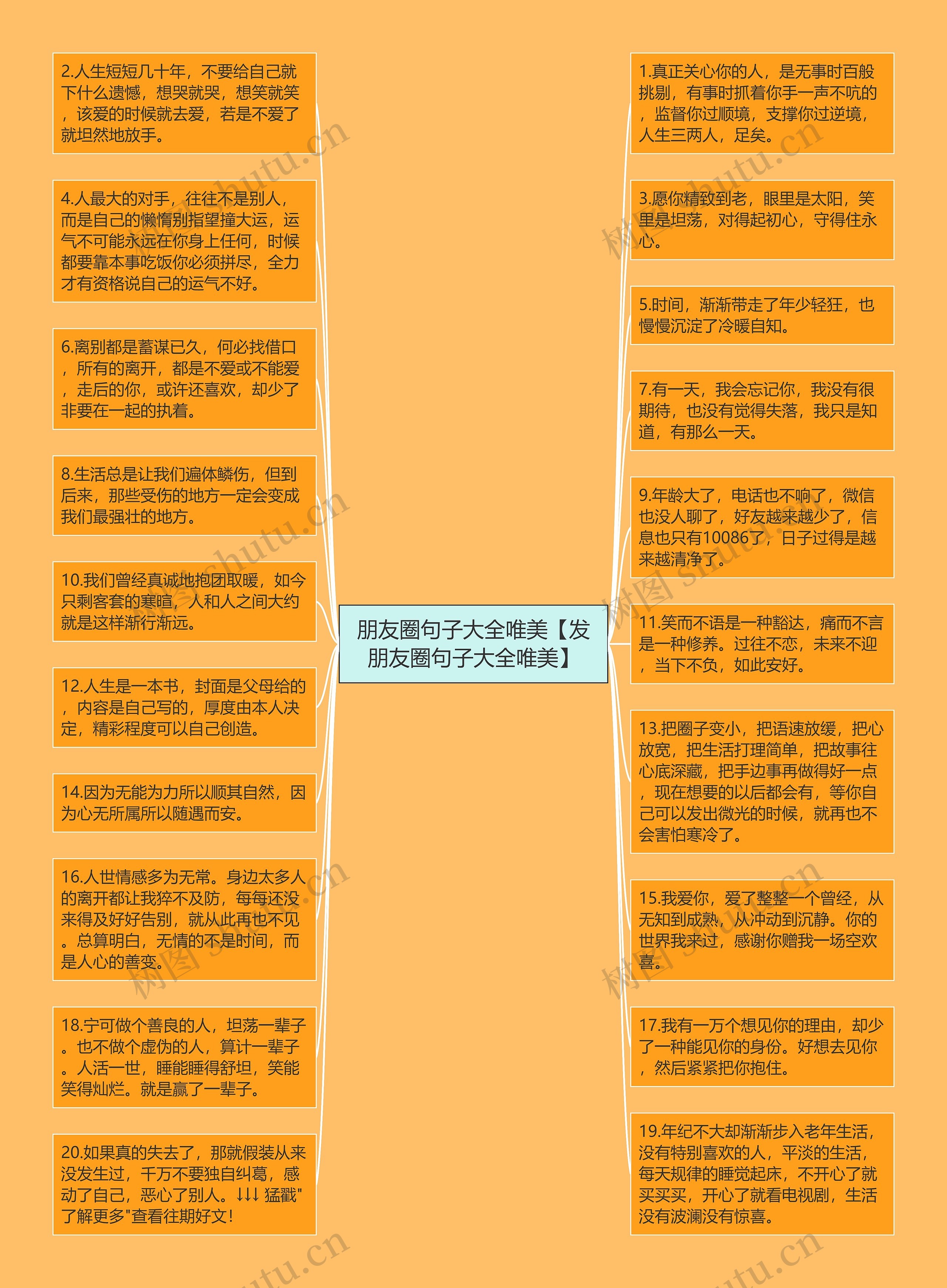 朋友圈句子大全唯美【发朋友圈句子大全唯美】

2.人生短短几十年，不要给自己就下什么遗憾，想哭就哭，想笑就笑，该爱的时候就去爱，若是不爱了就坦然地放手。

4.人最大的对手，往往不是别人，而是自己的懒惰别指望撞大运，运气不可能永远在你身上任何，时候都要靠本事吃饭你必须拼尽，全力才有资格说自己的运气不好。

6.离别都是蓄谋已久，何必找借口，所有的离开，都是不爱或不能爱，走后的你，或许还喜欢，却少了非要在一起的执着。

8.生活总是让我们遍体鳞伤，但到后来，那些受伤的地方一定会变成我们最强壮的地方。

10.我们曾经真诚地抱团取暖，如今只剩客套的寒暄，人和人之间大约就是这样渐行渐远。

12.人生是一本书，封面是父母给的，内容是自己写的，厚度由本人决定，精彩程度可以自己创造。

14.因为无能为力所以顺其自然，因为心无所属所以随遇而安。

16.人世情感多为无常。身边太多人的离开都让我猝不及防，每每还没来得及好好告别，就从此再也不见。总算明白，无情的不是时间，而是人心的善变。

18.宁可做个善良的人，坦荡一辈子。也不做个虚伪的人，算计一辈子。人活一世，睡能睡得舒坦，笑能笑得灿烂。就是赢了一辈子。

20.如果真的失去了，那就假装从来没发生过，千万不要独自纠葛，感动了自己，恶心了别人。↓↓↓ 猛戳"了解更多"查看往期好文！

1.真正关心你的人，是无事时百般挑剔，有事时抓着你手一声不吭的，监督你过顺境，支撑你过逆境，人生三两人，足矣。

3.愿你精致到老，眼里是太阳，笑里是坦荡，对得起初心，守得住永心。

5.时间，渐渐带走了年少轻狂，也慢慢沉淀了冷暖自知。

7.有一天，我会忘记你，我没有很期待，也没有觉得失落，我只是知道，有那么一天。

9.年龄大了，电话也不响了，微信也没人聊了，好友越来越少了，信息也只有10086了，日子过得是越来越清净了。

11.笑而不语是一种豁达，痛而不言是一种修养。过往不恋，未来不迎，当下不负，如此安好。

13.把圈子变小，把语速放缓，把心放宽，把生活打理简单，把故事往心底深藏，把手边事再做得好一点，现在想要的以后都会有，等你自己可以发出微光的时候，就再也不会害怕寒冷了。

15.我爱你，爱了整整一个曾经，从无知到成熟，从冲动到沉静。你的世界我来过，感谢你赠我一场空欢喜。

17.我有一万个想见你的理由，却少了一种能见你的身份。好想去见你，然后紧紧把你抱住。

19.年纪不大却渐渐步入老年生活，没有特别喜欢的人，平淡的生活，每天规律的睡觉起床，不开心了就买买买，开心了就看电视剧，生活没有波澜没有惊喜。

树图 shutu.cn